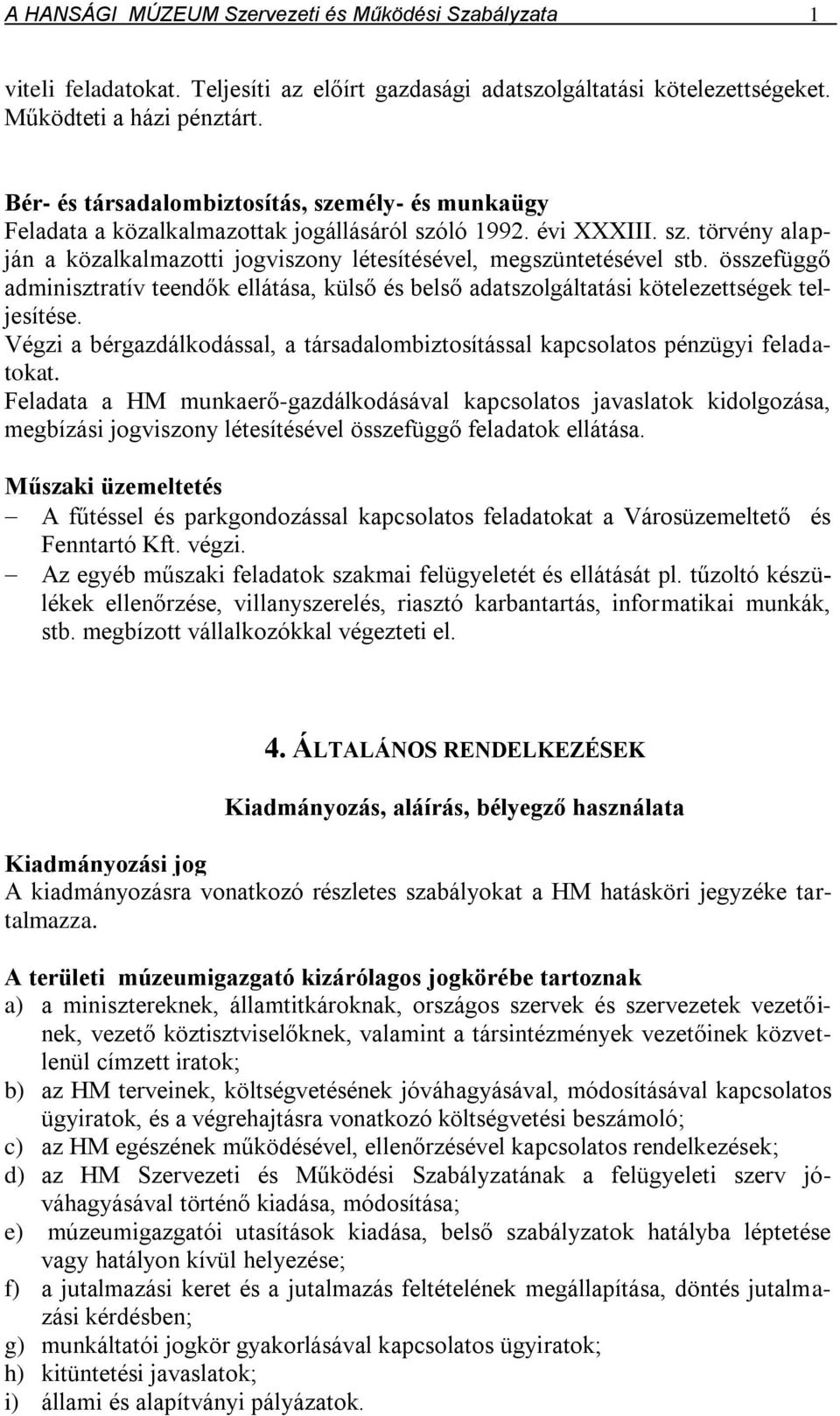 A HANSÁGI MÚZEUM Szervezeti és Működési Szabályzata 1

viteli feladatokat. Teljesíti az előírt gazdasági adatszolgáltatási kötelezettségeket. Működteti a házi pénztárt.

Bér- és társadalombiztosítás, személy- és munkaügy
Feladata a közalkalmazottak jogállásáról szóló 1992. évi XXXIII. sz. törvény alapján a közalkalmazotti jogviszony létesítésével, megszüntetésével stb. összefüggő adminisztratív teendők ellátása, külső és belső adatszolgáltatási kötelezettségek teljesítése.
Végzi a bérgazdálkodással, a társadalombiztosítással kapcsolatos pénzügyi feladatokat.
Feladata a HM munkaerő-gazdálkodásával kapcsolatos javaslatok kidolgozása, megbízási jogviszony létesítésével összefüggő feladatok ellátása.

Műszaki üzemeltetés
– A fűtéssel és parkgondozással kapcsolatos feladatokat a Városüzemeltető és Fenntartó Kft. végzi.
– Az egyéb műszaki feladatok szakmai felügyeletét és ellátását pl. tűzoltó készülékek ellenőrzése, villanyszerelés, riasztó karbantartás, informatikai munkák, stb. megbízott vállalkozókkal végezteti el.

4. ÁLTALÁNOS RENDELKEZÉSEK

Kiadmányozás, aláírás, bélyegző használata

Kiadmányozási jog
A kiadmányozásra vonatkozó részletes szabályokat a HM hatásköri jegyzéke tartalmazza.

A területi múzeumigazgató kizárólagos jogkörébe tartoznak
a) a minisztereknek, államtitkároknak, országos szervek és szervezetek vezetőinek, vezető köztisztviselőknek, valamint a társintézmények vezetőinek közvetlenül címzett iratok;
b) az HM terveinek, költségvetésének jóváhagyásával, módosításával kapcsolatos ügyiratok, és a végrehajtásra vonatkozó költségvetési beszámoló;
c) az HM egészének működésével, ellenőrzésével kapcsolatos rendelkezések;
d) az HM Szervezeti és Működési Szabályzatának a felügyeleti szerv jóváhagyásával történő kiadása, módosítása;
e) múzeumigazgatói utasítások kiadása, belső szabályzatok hatályba léptetése vagy hatályon kívül helyezése;
f) a jutalmazási keret és a jutalmazás feltételének megállapítása, döntés jutalmazási kérdésben;
g) munkáltatói jogkör gyakorlásával kapcsolatos ügyiratok;
h) kitüntetési javaslatok;
i) állami és alapítványi pályázatok.